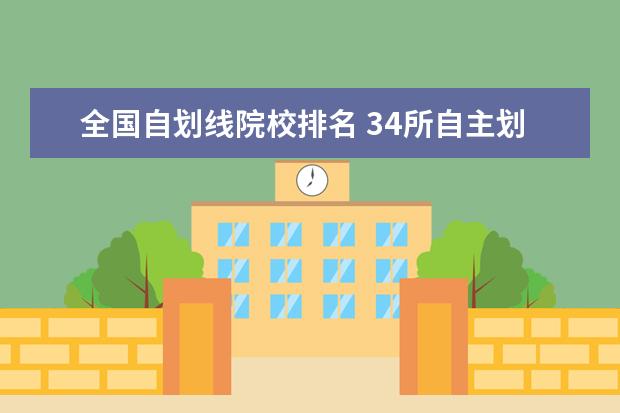 全国自划线院校排名 34所自主划